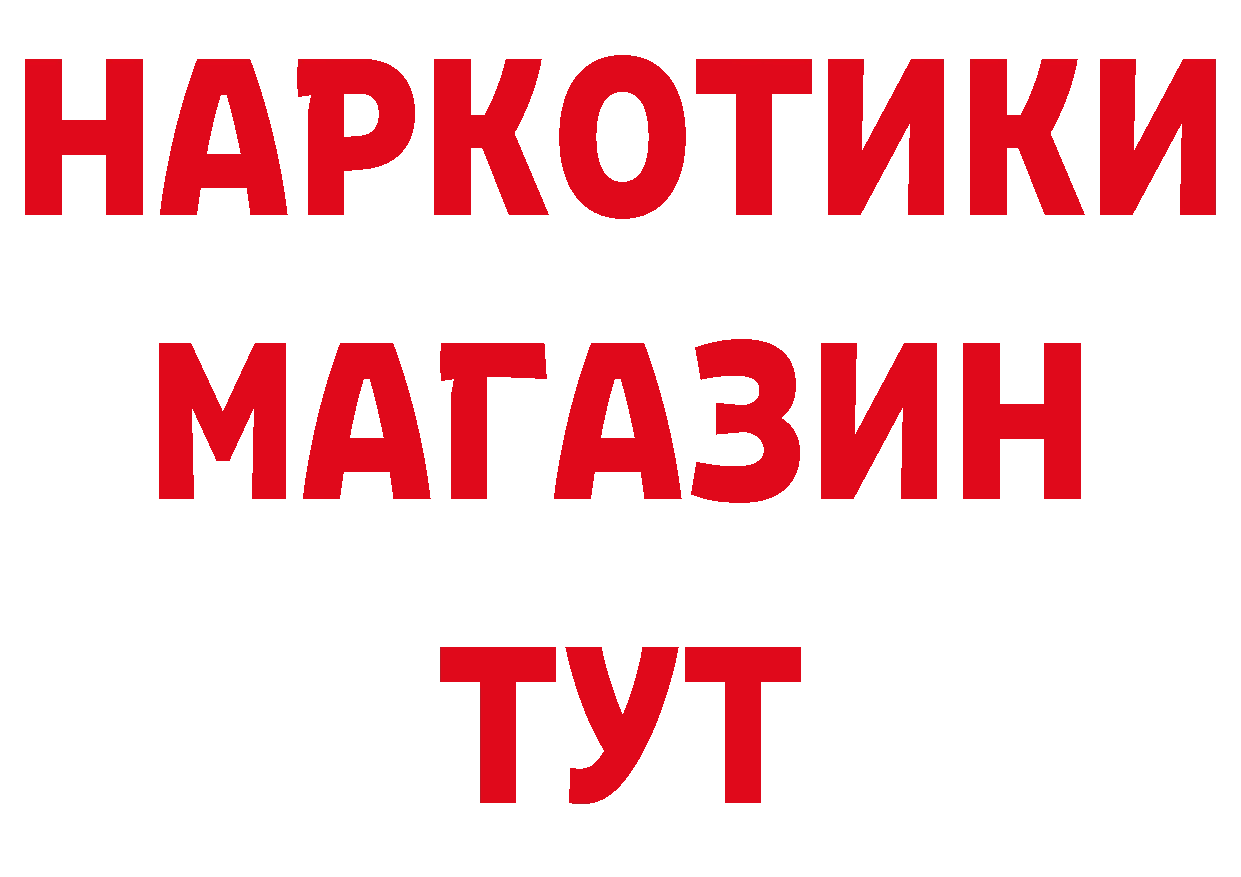 НАРКОТИКИ
МАГАЗИН
ТУТ